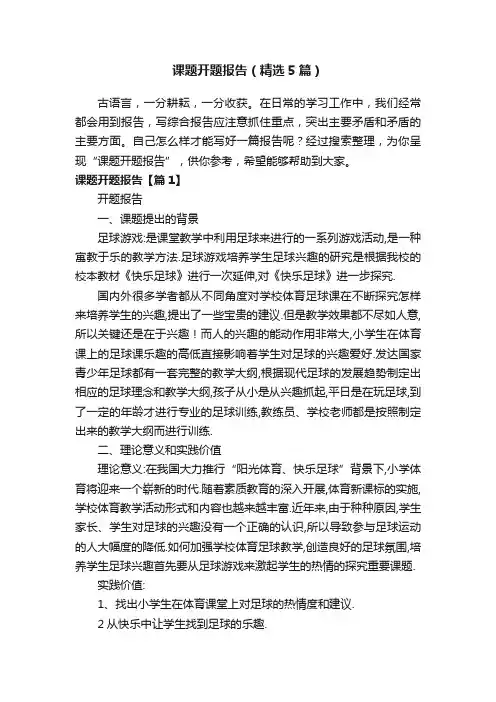 课题开题报告（精选5篇）

古语言，一分耕耘，一分收获。在日常的学习工作中，我们经常都会用到报告，写综合报告应注意抓住重点，突出主要矛盾和矛盾的主要方面。自己怎么样才能写好一篇报告呢？经过搜索整理，为你呈现“课题开题报告”，供你参考，希望能够帮助到大家。

课题开题报告【篇1】

开题报告

一、课题提出的背景

足球游戏:是课堂教学中利用足球来进行的一系列游戏活动,是一种寓教于乐的教学方法.足球游戏培养学生足球兴趣的研究是根据我校的校本教材《快乐足球》进行一次延伸,对《快乐足球》进一步探究.

国内外很多学者都从不同角度对学校体育足球课在不断探究怎样来培养学生的兴趣,提出了一些宝贵的建议.但是教学效果都不尽如人意,所以关键还是在于兴趣！而人的兴趣的能动作用非常大,小学生在体育课上的足球课乐趣的高低直接影响着学生对足球的兴趣爱好.发达国家青少年足球都有一套完整的教学大纲,根据现代足球的发展趋势制定出相应的足球理念和教学大纲,孩子从小是从兴趣抓起,平日是在玩足球,到了一定的年龄才进行专业的足球训练,教练员、学校老师都是按照制定出来的教学大纲而进行训练.

二、理论意义和实践价值

理论意义:在我国大力推行“阳光体育、快乐足球”背景下,小学体育将迎来一个崭新的时代.随着素质教育的深入开展,体育新课标的实施,学校体育教学活动形式和内容也越来越丰富.近年来,由于种种原因,学生家长、学生对足球的兴趣没有一个正确的认识,所以导致参与足球运动的人大幅度的降低.如何加强学校体育足球教学,创造良好的足球氛围,培养学生足球兴趣首先要从足球游戏来激起学生的热情的探究重要课题.

实践价值:

1、找出小学生在体育课堂上对足球的热情度和建议.

2 从快乐中让学生找到足球的乐趣.